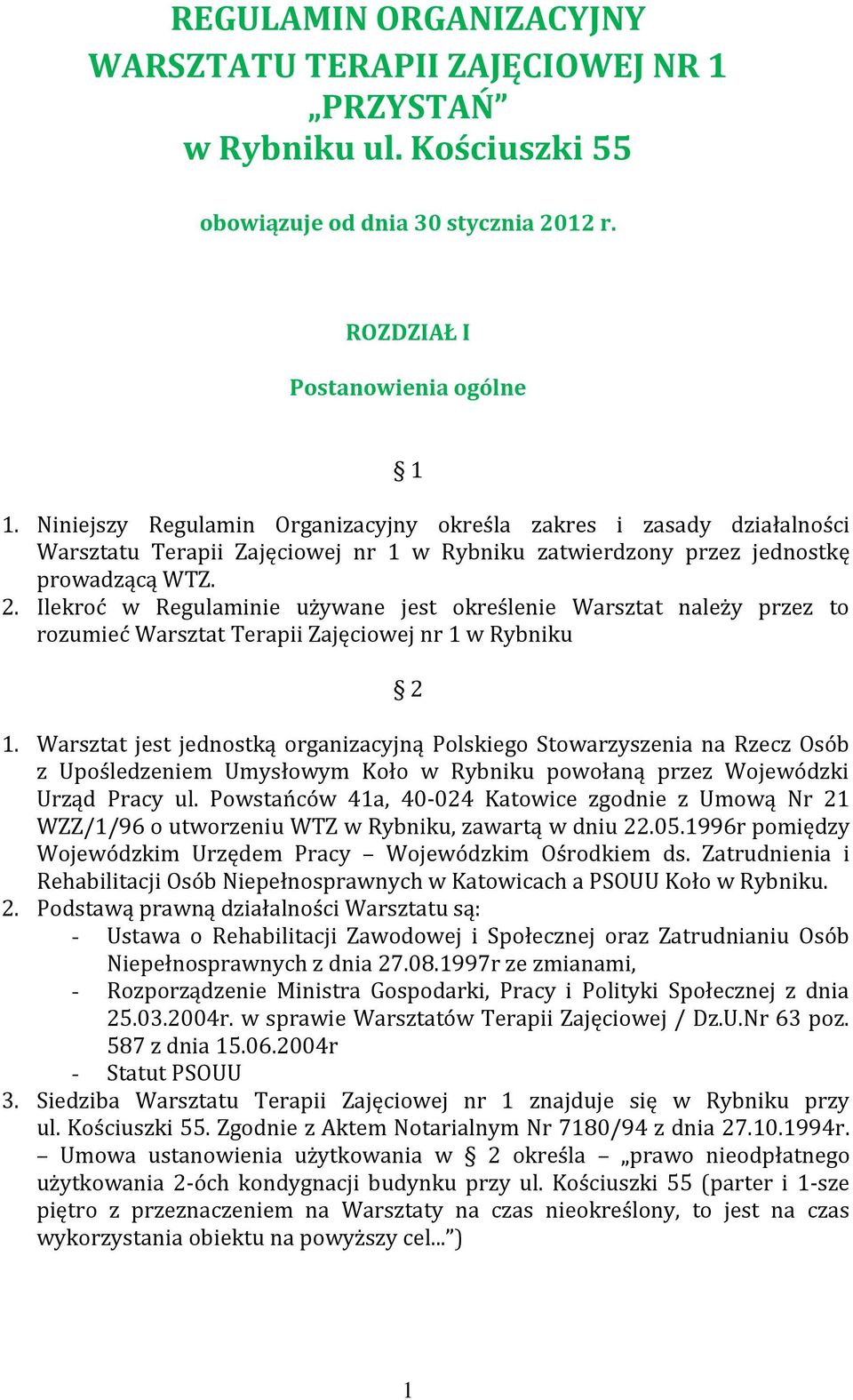 REGULAMIN ORGANIZACYJNY
WARSZTATU TERAPII ZAJĘCIOWEJ NR 1
„PRZYSTAŃ”
w Rybniku ul. Kościuszki 55

obowiązuje od dnia 30 stycznia 2012 r.

ROZDZIAŁ I

Postanowienia ogólne

§ 1

1. Niniejszy Regulamin Organizacyjny określa zakres i zasady działalności Warsztatu Terapii Zajęciowej nr 1 w Rybniku zatwierdzony przez jednostkę prowadzącą WTZ.
2. Ilekroć w Regulaminie używane jest określenie Warsztat należy przez to rozumieć Warsztat Terapii Zajęciowej nr 1 w Rybniku

§ 2

1. Warsztat jest jednostką organizacyjną Polskiego Stowarzyszenia na Rzecz Osób z Upośledzeniem Umysłowym Koło w Rybniku powołaną przez Wojewódzki Urząd Pracy ul. Powstańców 41a, 40-024 Katowice zgodnie z Umową Nr 21 WZZ/1/96 o utworzeniu WTZ w Rybniku, zawartą w dniu 22.05.1996r pomiędzy Wojewódzkim Urzędem Pracy – Wojewódzkim Ośrodkiem ds. Zatrudnienia i Rehabilitacji Osób Niepełnosprawnych w Katowicach a PSOUU Koło w Rybniku.
2. Podstawą prawną działalności Warsztatu są:
- Ustawa o Rehabilitacji Zawodowej i Społecznej oraz Zatrudnianiu Osób Niepełnosprawnych z dnia 27.08.1997r ze zmianami,
- Rozporządzenie Ministra Gospodarki, Pracy i Polityki Społecznej z dnia 25.03.2004r. w sprawie Warsztatów Terapii Zajęciowej / Dz.U.Nr 63 poz. 587 z dnia 15.06.2004r
- Statut PSOUU
3. Siedziba Warsztatu Terapii Zajęciowej nr 1 znajduje się w Rybniku przy ul. Kościuszki 55. Zgodnie z Aktem Notarialnym Nr 7180/94 z dnia 27.10.1994r. – Umowa ustanowienia użytkowania w § 2 określa – „prawo nieodpłatnego użytkowania 2-óch kondygnacji budynku przy ul. Kościuszki 55 (parter i 1-sze piętro z przeznaczeniem na Warsztaty na czas nieokreślony, to jest na czas wykorzystania obiektu na powyższy cel...”)

1